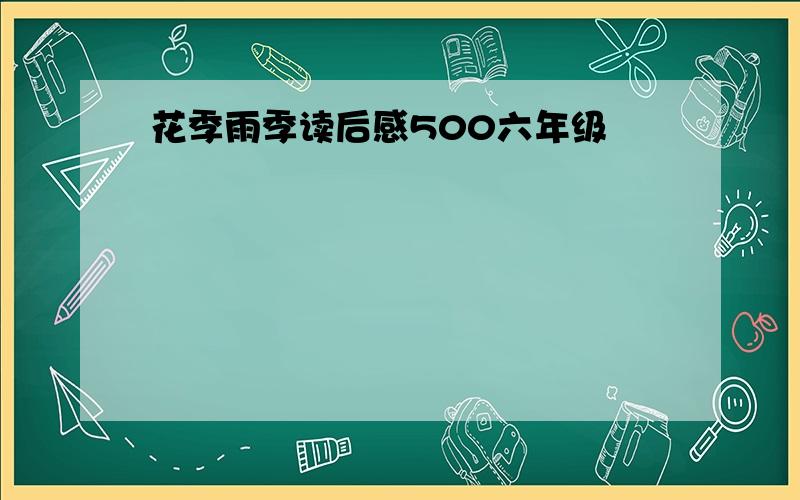 花季雨季读后感500六年级